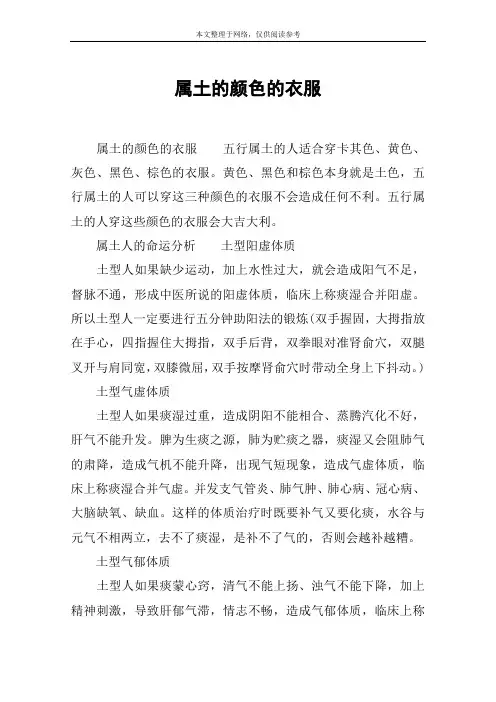 本文整理于网络，仅供阅读参考

属土的颜色的衣服

属土的颜色的衣服　　五行属土的人适合穿卡其色、黄色、灰色、黑色、棕色的衣服。黄色、黑色和棕色本身就是土色，五行属土的人可以穿这三种颜色的衣服不会造成任何不利。五行属土的人穿这些颜色的衣服会大吉大利。

属土人的命运分析　　土型阳虚体质

土型人如果缺少运动，加上水性过大，就会造成阳气不足，督脉不通，形成中医所说的阳虚体质，临床上称痰湿合并阳虚。所以土型人一定要进行五分钟助阳法的锻炼(双手握固，大拇指放在手心，四指握住大拇指，双手后背，双拳眼对准肾俞穴，双腿叉开与肩同宽，双膝微屈，双手按摩肾俞穴时带动全身上下抖动。)

土型气虚体质

土型人如果痰湿过重，造成阴阳不能相合、蒸腾汽化不好，肝气不能升发。脾为生痰之源，肺为贮痰之器，痰湿又会阻肺气的肃降，造成气机不能升降，出现气短现象，造成气虚体质，临床上称痰湿合并气虚。并发支气管炎、肺气肿、肺心病、冠心病、大脑缺氧、缺血。这样的体质治疗时既要补气又要化痰，水谷与元气不相两立，去不了痰湿，是补不了气的，否则会越补越糟。

土型气郁体质

土型人如果痰蒙心窍，清气不能上扬、浊气不能下降，加上精神刺激，导致肝郁气滞，情志不畅，造成气郁体质，临床上称